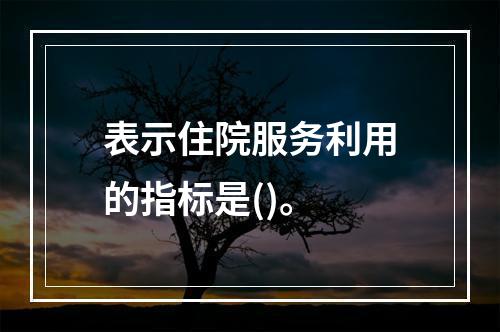 表示住院服务利用的指标是()。